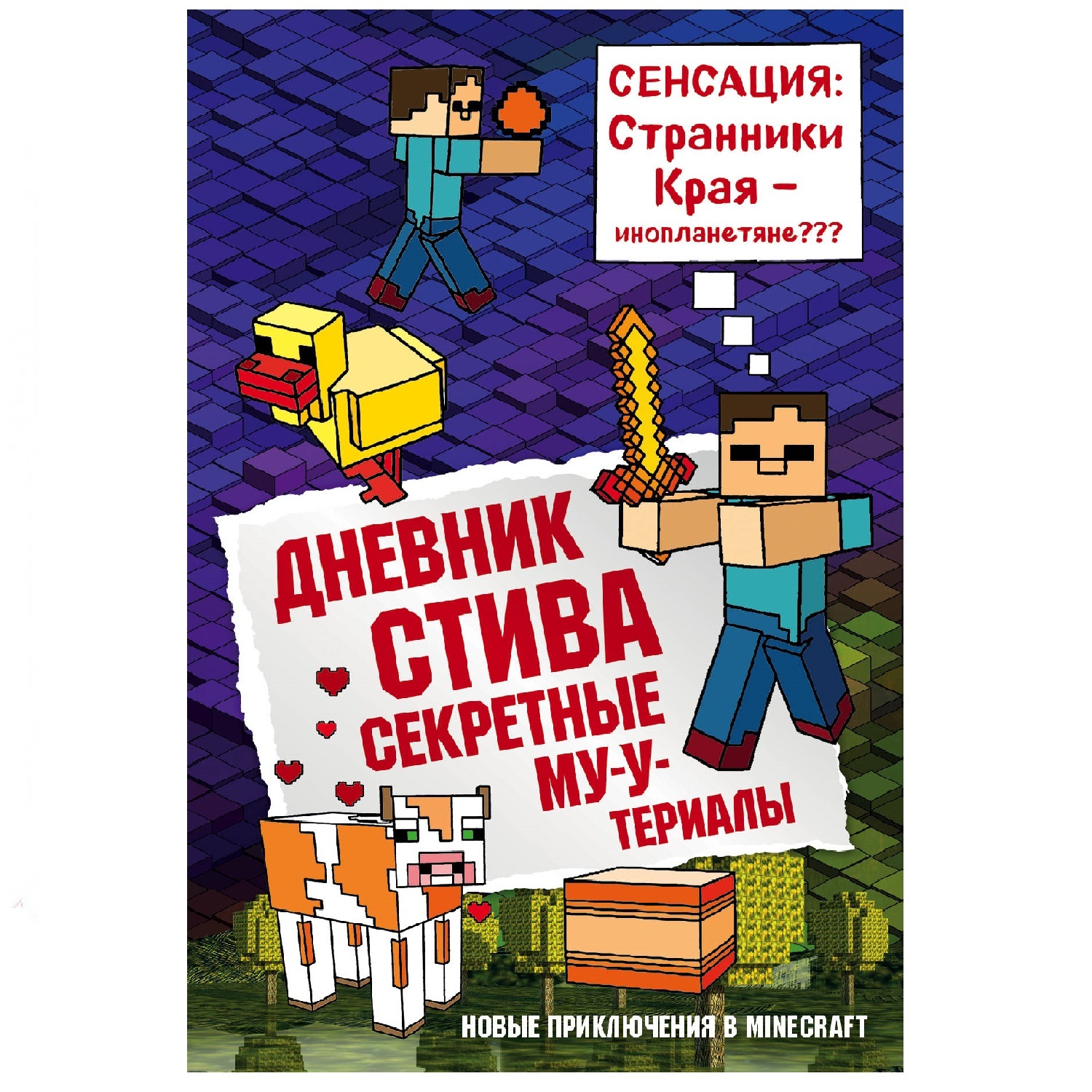 СЕНСАЦИЯ: Странники Края – инопланетяне???

ДНЕВНИК СТИВА СЕКРЕТНЫЕ МУ-У-ТЕРИАЛЫ

НОВЫЕ ПРИКЛЮЧЕНИЯ В MINECRAFT